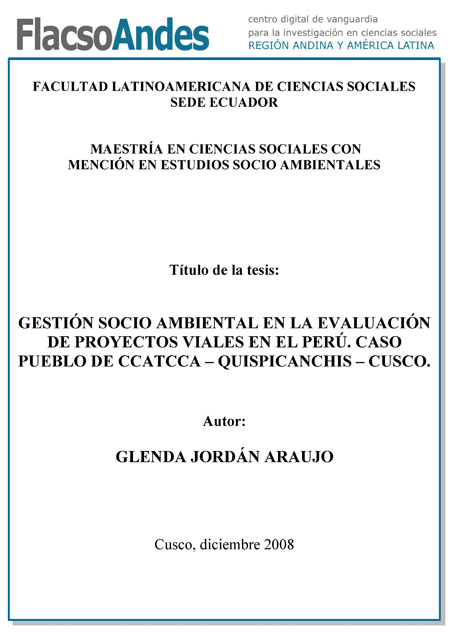 FlacsoAndes
centro digital de vanguardia
para la investigación en ciencias sociales
REGIÓN ANDINA Y AMÉRICA LATINA

FACULTAD LATINOAMERICANA DE CIENCIAS SOCIALES
SEDE ECUADOR

MAESTRÍA EN CIENCIAS SOCIALES CON
MENCIÓN EN ESTUDIOS SOCIO AMBIENTALES

Título de la tesis:

GESTIÓN SOCIO AMBIENTAL EN LA EVALUACIÓN DE PROYECTOS VIALES EN EL PERÚ. CASO PUEBLO DE CCATCCA – QUISPICANCHIS – CUSCO.

Autor:

GLENDA JORDÁN ARAUJO

Cusco, diciembre 2008